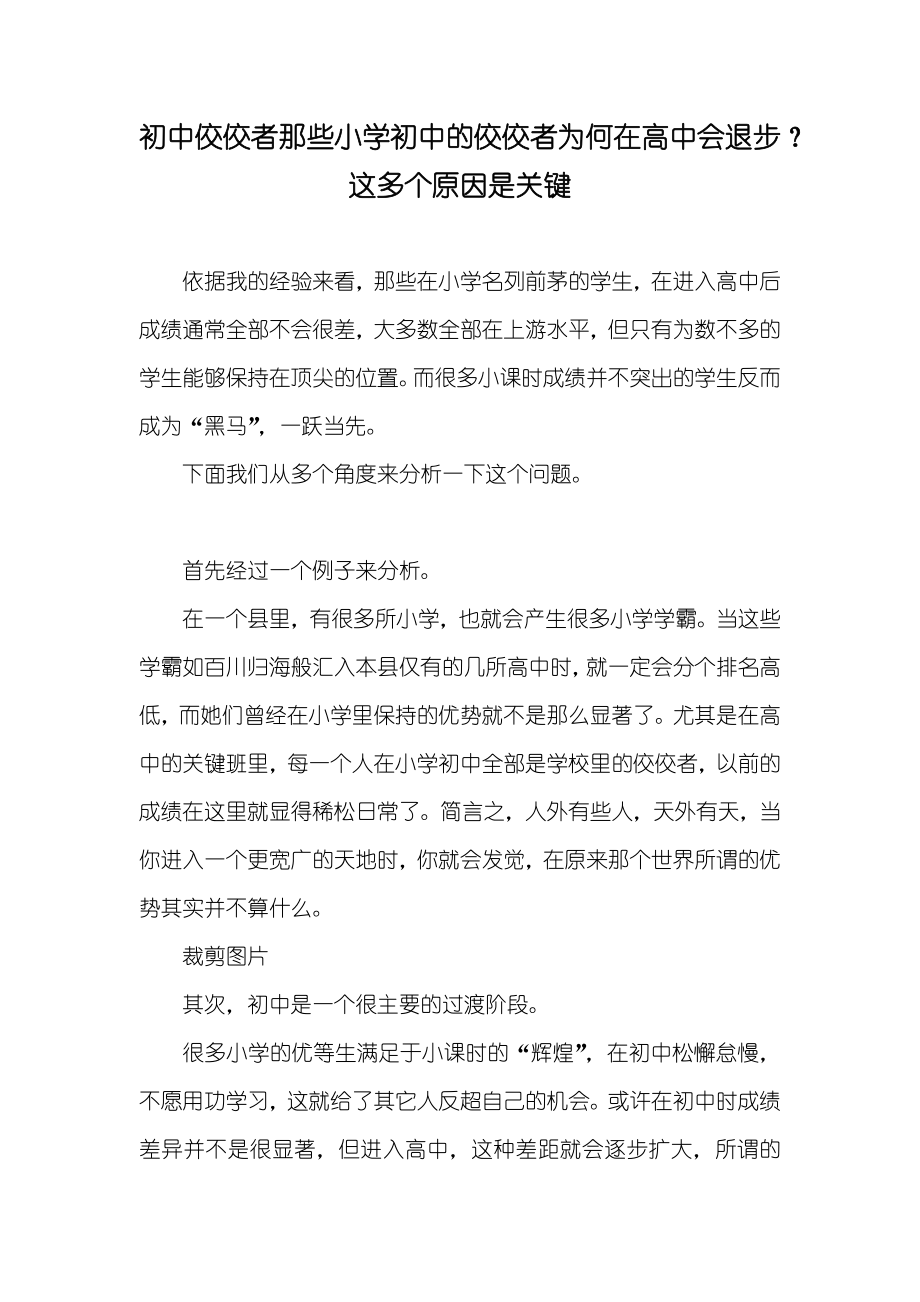 初中佼佼者那些小学初中的佼佼者为何在高中会退步？这多个原因是关键

依据我的经验来看，那些在小学名列前茅的学生，在进入高中后成绩通常全部不会很差，大多数全部在上游水平，但只有为数不多的学生能够保持在顶尖的位置。而很多小课时成绩并不突出的学生反而成为“黑马”，一跃当先。

下面我们从多个角度来分析一下这个问题。

首先经过一个例子来分析。

在一个县里，有很多所小学，也就会产生很多小学学霸。当这些学霸如百川归海般汇入本县仅有的几所高中时，就一定会分个排名高低，而她们曾经在小学里保持的优势就不是那么显著了。尤其是在高中的关键班里，每一个人在小学初中全部是学校里的佼佼者，以前的成绩在这里就显得稀松日常了。简言之，人外有些人，天外有天，当你进入一个更宽广的天地时，你就会发觉，在原来那个世界所谓的优势其实并不算什么。

裁剪图片

其次，初中是一个很主要的过渡阶段。

很多小学的优等生满足于小课时的“辉煌”，在初中松懈怠慢，不愿用功学习，这就给了其它人反超自己的机会。或许在初中时成绩差异并不是很显著，但进入高中，这种差距就会逐步扩大，所谓的